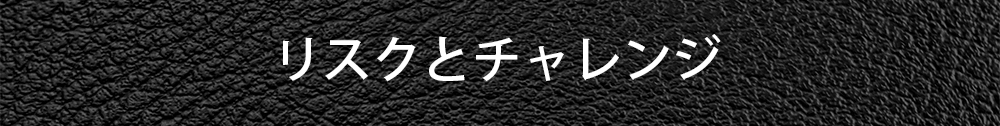 リスクとチャレンジ